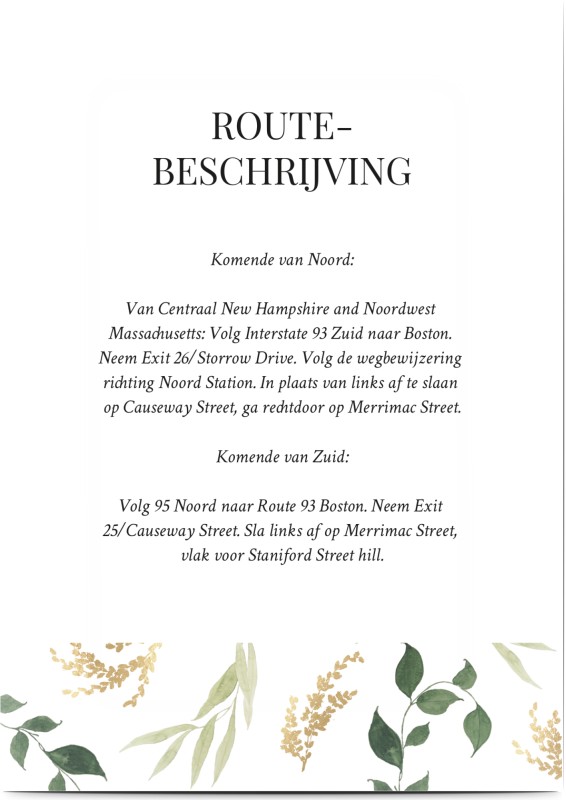 ROUTE-
BESCHRIJVING

Komende van Noord:

Van Centraal New Hampshire and Noordwest Massachusetts: Volg Interstate 93 Zuid naar Boston. Neem Exit 26/Storrow Drive. Volg de wegbewijzering richting Noord Station. In plaats van links af te slaan op Causeway Street, ga rechtdoor op Merrimac Street.

Komende van Zuid:

Volg 95 Noord naar Route 93 Boston. Neem Exit 25/Causeway Street. Sla links af op Merrimac Street, vlak voor Staniford Street hill.